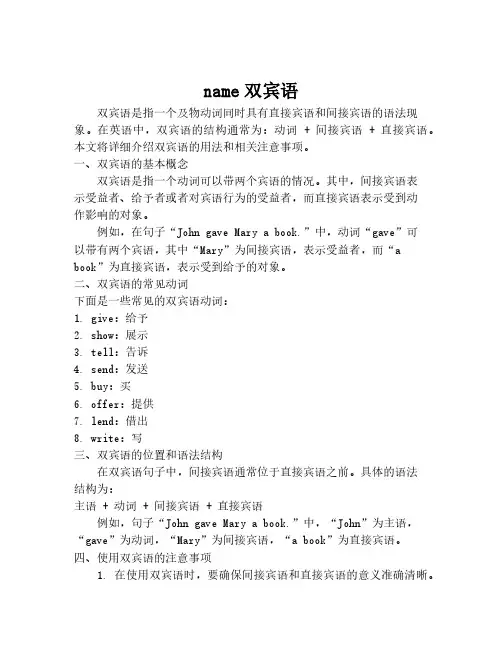 name 双宾语

双宾语是指一个及物动词同时具有直接宾语和间接宾语的语法现象。在英语中，双宾语的结构通常为：动词 + 间接宾语 + 直接宾语。本文将详细介绍双宾语的用法和相关注意事项。

一、双宾语的基本概念

双宾语是指一个动词可以带两个宾语的情况。其中，间接宾语表示受益者、给予者或者对宾语行为的受益者，而直接宾语表示受到动作影响的对象。

例如，在句子“John gave Mary a book.”中，动词“gave”可以带有两个宾语，其中“Mary”为间接宾语，表示受益者，而“a book”为直接宾语，表示受到给予的对象。

二、双宾语的常见动词

下面是一些常见的双宾语动词：

1. give：给予
2. show：展示
3. tell：告诉
4. send：发送
5. buy：买
6. offer：提供
7. lend：借出
8. write：写

三、双宾语的位置和语法结构

在双宾语句子中，间接宾语通常位于直接宾语之前。具体的语法结构为：

主语 + 动词 + 间接宾语 + 直接宾语

例如，句子“John gave Mary a book.”中，“John”为主语，“gave”为动词，“Mary”为间接宾语，“a book”为直接宾语。

四、使用双宾语的注意事项

1. 在使用双宾语时，要确保间接宾语和直接宾语的意义准确清晰。